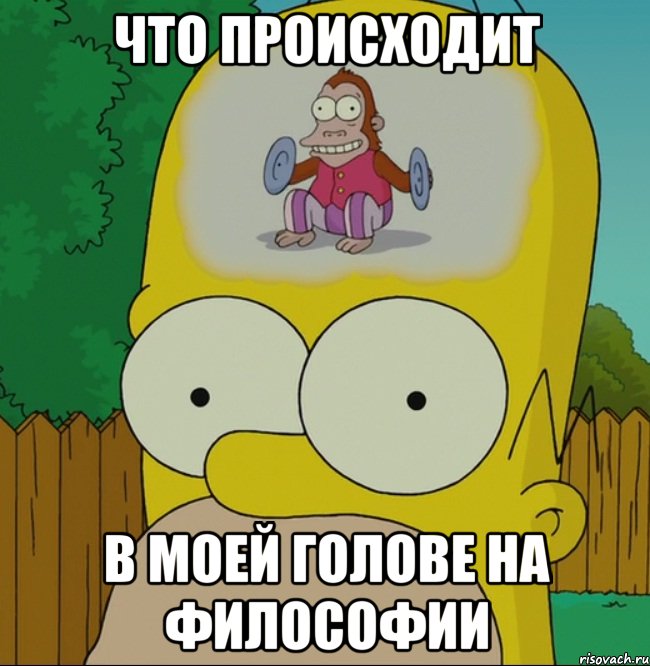 ЧТО ПРОИСХОДИТ

В МОЕЙ ГОЛОВЕ НА ФИЛОСОФИИ

risovach.ru